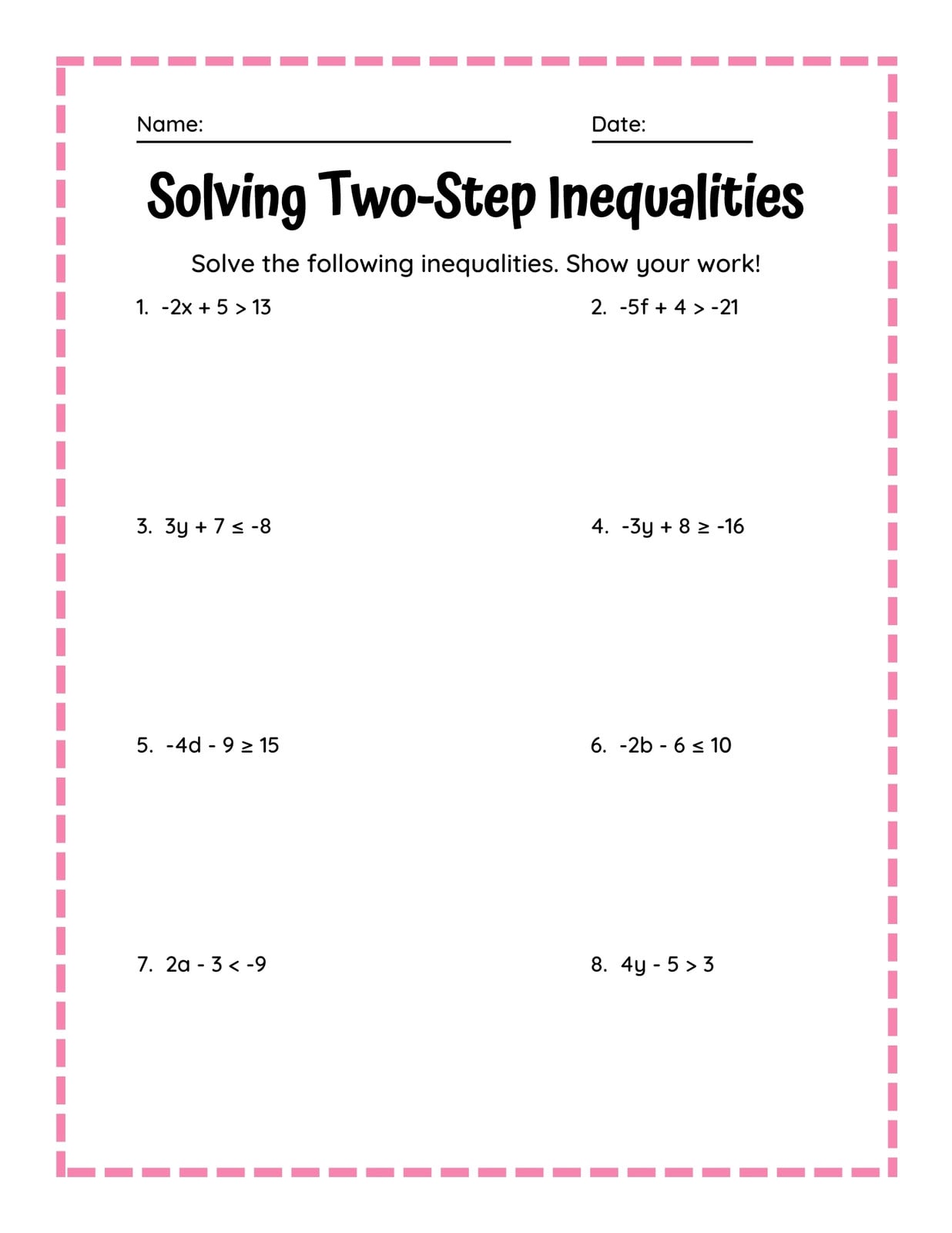 Name: 

Date: 

Solving Two-Step Inequalities

Solve the following inequalities. Show your work!

1. $-2x + 5 > 13$

2. $-5f + 4 > -21$

3. $3y + 7 \leq -8$

4. $-3y + 8 \geq -16$

5. $-4d - 9 \geq 15$

6. $-2b - 6 \leq 10$

7. $2a - 3 < -9$

8. $4y - 5 > 3$